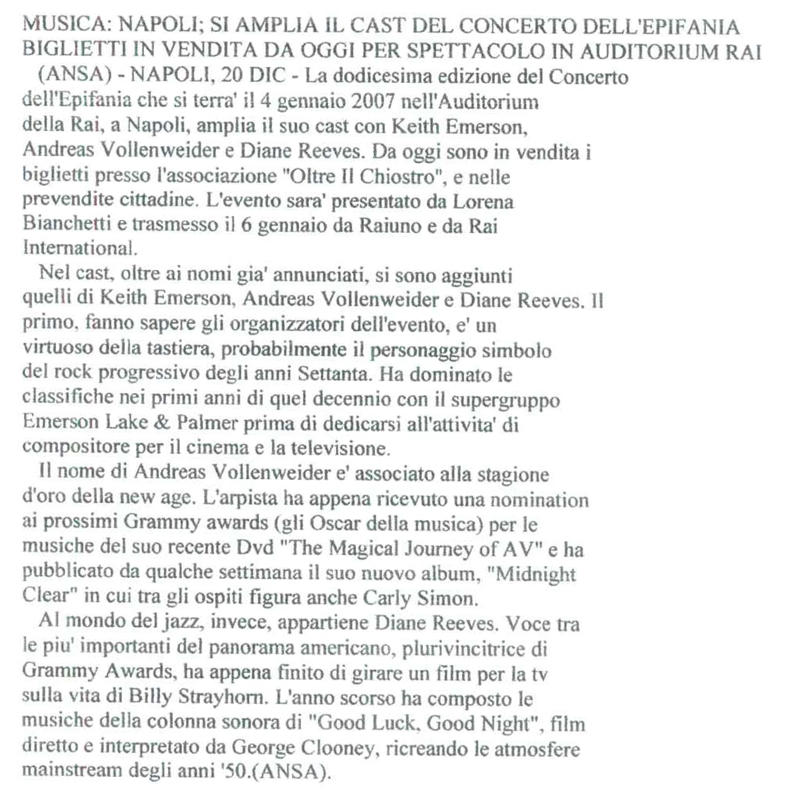 MUSICA: NAPOLI; SI AMPLIA IL CAST DEL CONCERTO DELL'EPIFANIA
BIGLIETTI IN VENDITA DA OGGI PER SPETTACOLO IN AUDITORIUM RAI

(ANSA) - NAPOLI, 20 DIC - La dodicesima edizione del Concerto dell'Epifania che si terra' il 4 gennaio 2007 nell'Auditorium della Rai, a Napoli, amplia il suo cast con Keith Emerson, Andreas Vollenweider e Diane Reeves. Da oggi sono in vendita i biglietti presso l'associazione "Oltre Il Chiostro", e nelle prevendite cittadine. L'evento sara' presentato da Lorena Bianchetti e trasmesso il 6 gennaio da Raiuno e da Rai International.

Nel cast, oltre ai nomi gia' annunciati, si sono aggiunti quelli di Keith Emerson, Andreas Vollenweider e Diane Reeves. Il primo, fanno sapere gli organizzatori dell'evento, e' un virtuoso della tastiera, probabilmente il personaggio simbolo del rock progressivo degli anni Settanta. Ha dominato le classifiche nei primi anni di quel decennio con il supergruppo Emerson Lake & Palmer prima di dedicarsi all'attivita' di compositore per il cinema e la televisione.

Il nome di Andreas Vollenweider e' associato alla stagione d'oro della new age. L'arpista ha appena ricevuto una nomination ai prossimi Grammy awards (gli Oscar della musica) per le musiche del suo recente Dvd "The Magical Journey of AV" e ha pubblicato da qualche settimana il suo nuovo album, "Midnight Clear" in cui tra gli ospiti figura anche Carly Simon.

Al mondo del jazz, invece, appartiene Diane Reeves. Voce tra le piu' importanti del panorama americano, plurivincitrice di Grammy Awards, ha appena finito di girare un film per la tv sulla vita di Billy Strayhorn. L'anno scorso ha composto le musiche della colonna sonora di "Good Luck, Good Night", film diretto e interpretato da George Clooney, ricreando le atmosfere mainstream degli anni '50.(ANSA).